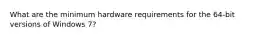 What are the minimum hardware requirements for the 64-bit versions of Windows 7?